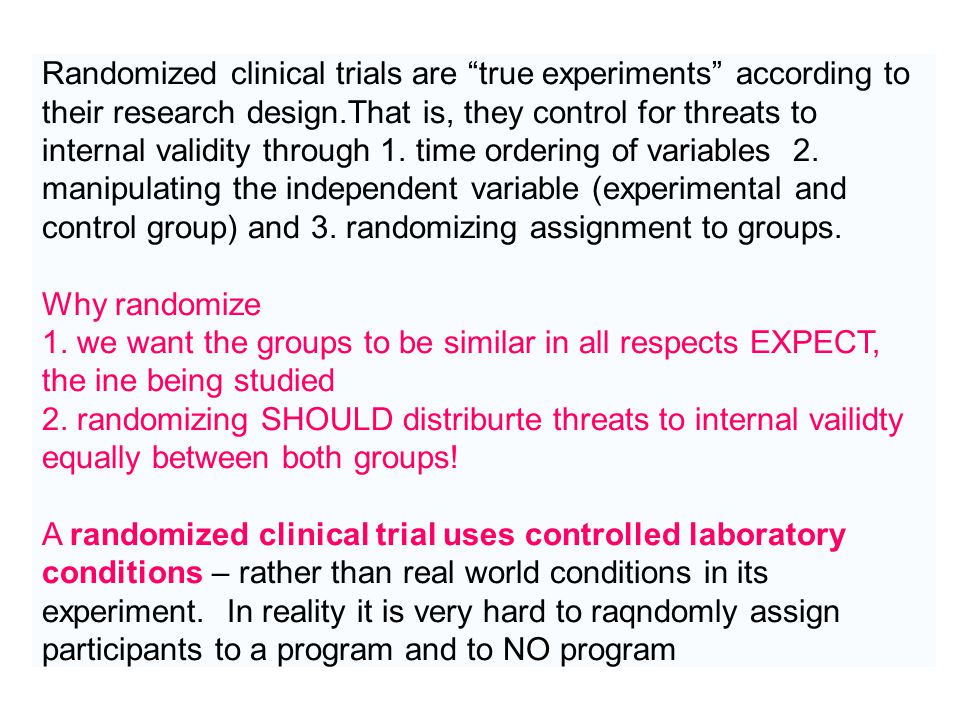 Randomized clinical trials are “true experiments” according to their research design.That is, they control for threats to internal validity through 1. time ordering of variables 2. manipulating the independent variable (experimental and control group) and 3. randomizing assignment to groups.

Why randomize
1. we want the groups to be similar in all respects EXPECT, the ine being studied
2. randomizing SHOULD distriburte threats to internal vailidty equally between both groups!

A randomized clinical trial uses controlled laboratory conditions – rather than real world conditions in its experiment. In reality it is very hard to raqndomly assign participants to a program and to NO program